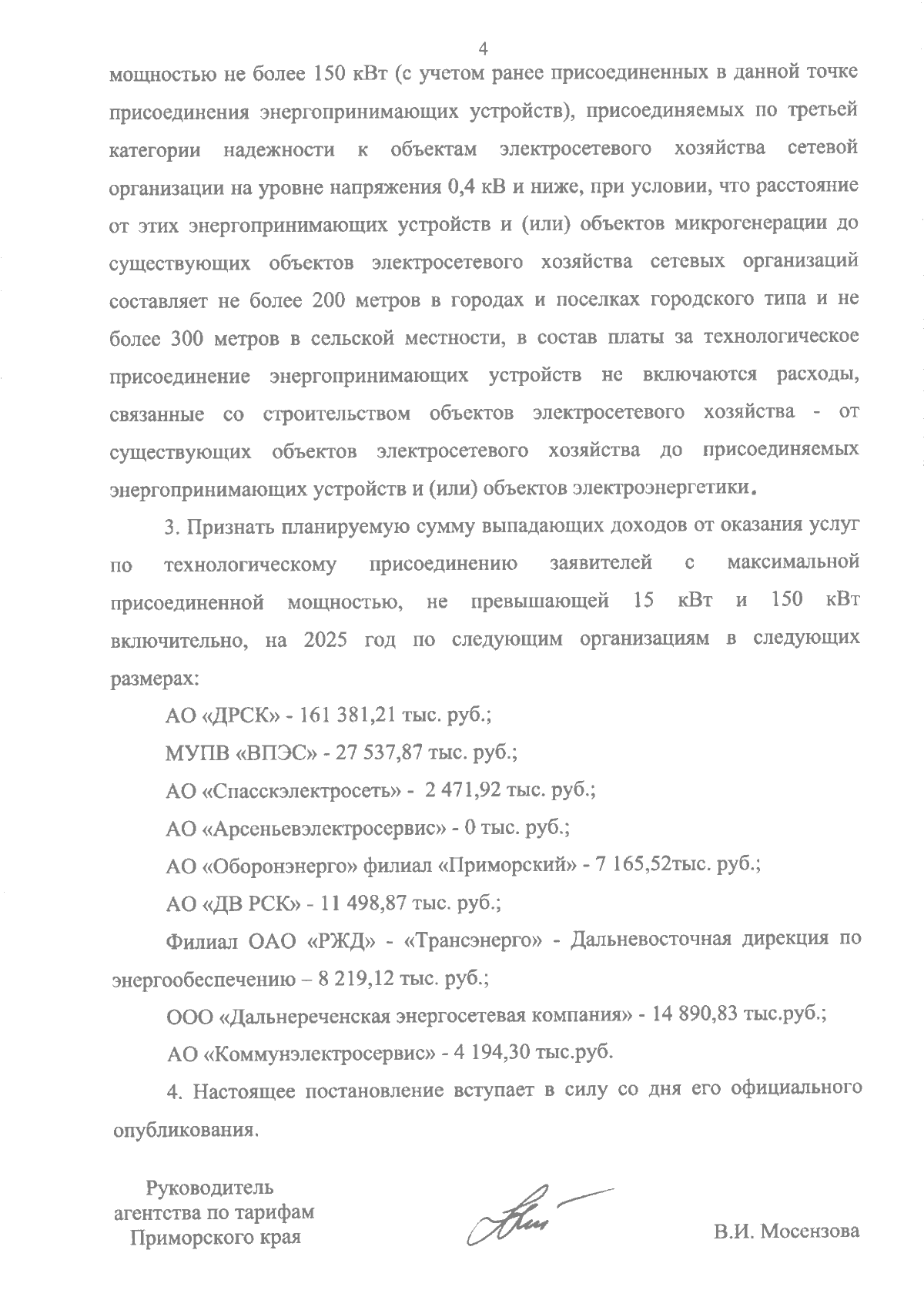 4

мощностью не более 150 кВт (с учетом ранее присоединенных в данной точке присоединения энергопринимающих устройств), присоединяемых по третьей категории надежности к объектам электросетевого хозяйства сетевой организации на уровне напряжения 0,4 кВ и ниже, при условии, что расстояние от этих энергопринимающих устройств и (или) объектов микрогенерации до существующих объектов электросетевого хозяйства сетевых организаций составляет не более 200 метров в городах и поселках городского типа и не более 300 метров в сельской местности, в состав платы за технологическое присоединение энергопринимающих устройств не включаются расходы, связанные со строительством объектов электросетевого хозяйства - от существующих объектов электросетевого хозяйства до присоединяемых энергопринимающих устройств и (или) объектов электроэнергетики.

3. Признать планируемую сумму выпадающих доходов от оказания услуг по технологическому присоединению заявителей с максимальной присоединенной мощностью, не превышающей 15 кВт и 150 кВт включительно, на 2025 год по следующим организациям в следующих размерах:

АО «ДРСК» - 161 381,21 тыс. руб.;

МУПВ «ВПЭС» - 27 537,87 тыс. руб.;

АО «Спасскэлектросеть» - 2 471,92 тыс. руб.;

АО «Арсеньевэлектросервис» - 0 тыс. руб.;

АО «Оборонэнерго» филиал «Приморский» - 7 165,52тыс. руб.;

АО «ДВ РСК» - 11 498,87 тыс. руб.;

Филиал ОАО «РЖД» - «Трансэнерго» - Дальневосточная дирекция по энергообеспечению – 8 219,12 тыс. руб.;

ООО «Дальнереченская энергосетевая компания» - 14 890,83 тыс.руб.;

АО «Коммунэлектросервис» - 4 194,30 тыс.руб.

4. Настоящее постановление вступает в силу со дня его официального опубликования.

Руководитель агентства по тарифам Приморского края

В.И. Мосензова